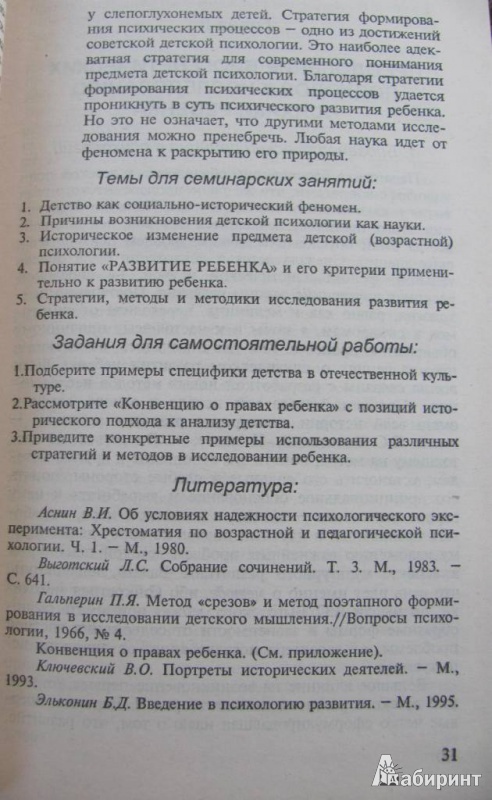 у слепоглухонемых детей. Стратегия формирования психических процессов — одно из достижений советской детской психологии. Это наиболее адекватная стратегия для современного понимания предмета детской психологии. Благодаря стратегии формирования психических процессов удается проникнуть в суть психического развития ребенка. Но это не означает, что другими методами исследования можно пренебречь. Любая наука идет от феномена к раскрытию его природы.

Темы для семинарских занятий:

1. Детство как социально-исторический феномен.
2. Причины возникновения детской психологии как науки.
3. Историческое изменение предмета детской (возрастной) психологии.
4. Понятие «РАЗВИТИЕ РЕБЕНКА» и его критерии применительно к развитию ребенка.
5. Стратегии, методы и методики исследования развития ребенка.

Задания для самостоятельной работы:

1.Подберите примеры специфики детства в отечественной культуре.
2.Рассмотрите «Конвенцию о правах ребенка» с позиций исторического подхода к анализу детства.
3.Приведите конкретные примеры использования различных стратегий и методов в исследовании ребенка.

Литература:

Аснин В.И. Об условиях надежности психологического эксперимента: Хрестоматия по возрастной и педагогической психологии. Ч. 1. — М., 1980.

Выготский Л.С. Собрание сочинений. Т. 3. М., 1983. — С. 641.

Гальперин П.Я. Метод «срезов» и метод поэтапного формирования в исследовании детского мышления.//Вопросы психологии, 1966, № 4.

Конвенция о правах ребенка. (См. приложение).

Ключевский В.О. Портреты исторических деятелей. — М., 1993.

Эльконин Б.Д. Введение в психологию развития. — М., 1995.

31

Лабиринт